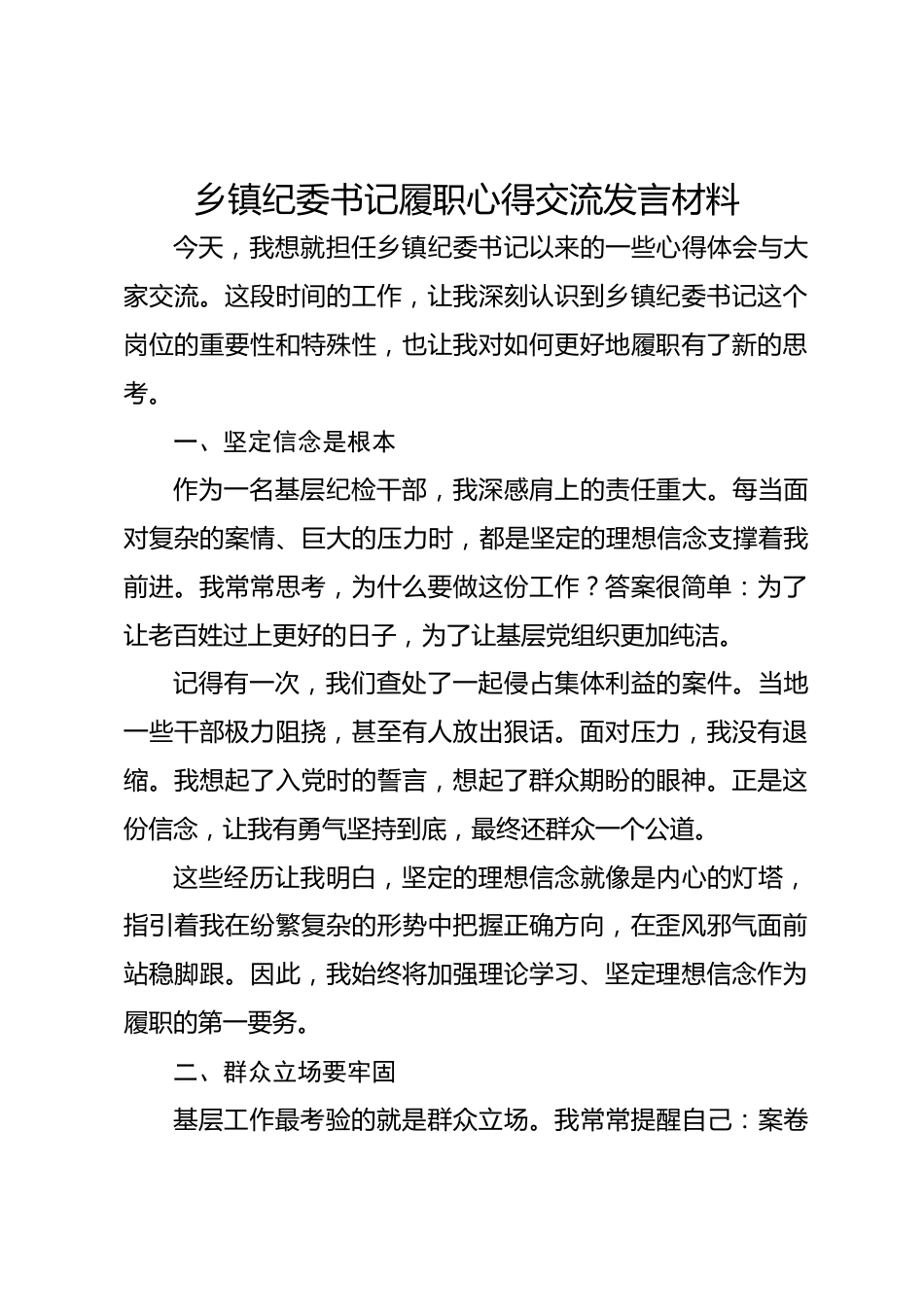 乡镇纪委书记履职心得交流发言材料

今天，我想就担任乡镇纪委书记以来的一些心得体会与大家交流。这段时间的工作，让我深刻认识到乡镇纪委书记这个岗位的重要性和特殊性，也让我对如何更好地履职有了新的思考。

一、坚定信念是根本

作为一名基层纪检干部，我深感肩上的责任重大。每当面对复杂的案情、巨大的压力时，都是坚定的理想信念支撑着我前进。我常常思考，为什么要做这份工作？答案很简单：为了让老百姓过上更好的日子，为了让基层党组织更加纯洁。

记得有一次，我们查处了一起侵占集体利益的案件。当地一些干部极力阻挠，甚至有人放出狠话。面对压力，我没有退缩。我想起了入党时的誓言，想起了群众期盼的眼神。正是这份信念，让我有勇气坚持到底，最终还群众一个公道。

这些经历让我明白，坚定的理想信念就像是内心的灯塔，指引着我在纷繁复杂的形势中把握正确方向，在歪风邪气面前站稳脚跟。因此，我始终将加强理论学习、坚定理想信念作为履职的第一要务。

二、群众立场要牢固

基层工作最考验的就是群众立场。我常常提醒自己：案卷